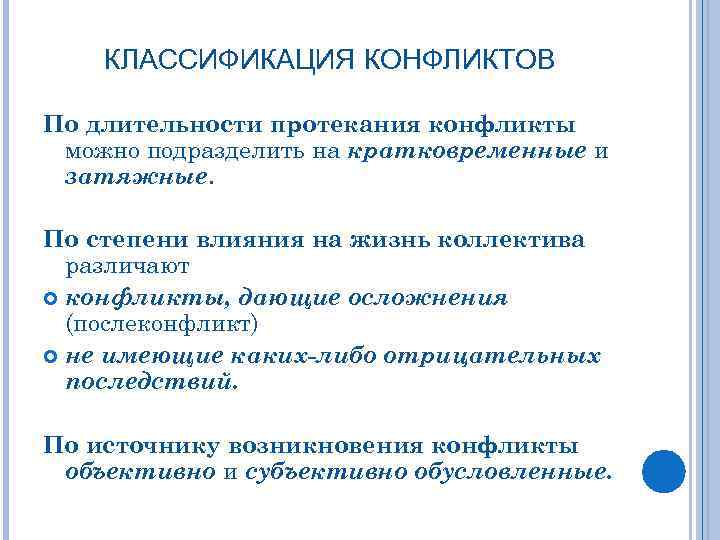 КЛАССИФИКАЦИЯ КОНФЛИКТОВ

По длительности протекания конфликты можно подразделить на кратковременные и затяжные.

По степени влияния на жизнь коллектива различают

конфликты, дающие осложнения (послеконфликт)

не имеющие каких-либо отрицательных последствий.

По источнику возникновения конфликты объективно и субъективно обусловленные.